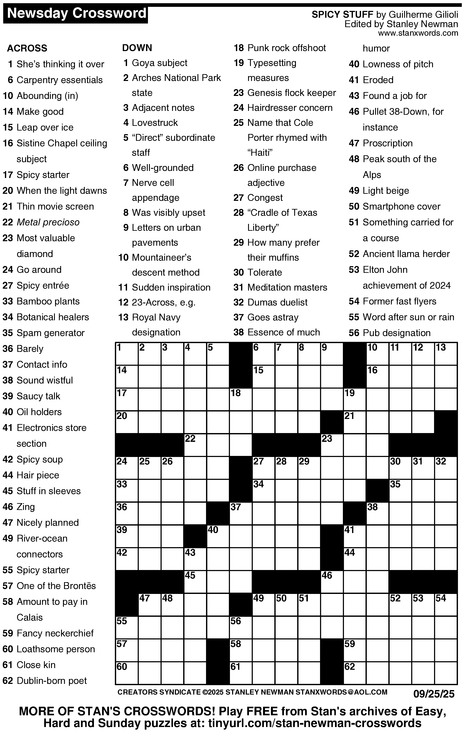 Newsday Crossword

SPICY STUFF by Guilherme Gilioli
Edited by Stanley Newman
www.stanxwords.com

ACROSS
1 She's thinking it over
6 Carpentry essentials
10 Abounding (in)
14 Make good
15 Leap over ice
16 Sistine Chapel ceiling subject
17 Spicy starter
20 When the light dawns
21 Thin movie screen
22 Metal precioso
23 Most valuable diamond
24 Go around
27 Spicy entrée
33 Bamboo plants
34 Botanical healers
35 Spam generator
36 Barely
37 Contact info
38 Sound wistful
39 Saucy talk
40 Oil holders
41 Electronics store section
42 Spicy soup
44 Hair piece
45 Stuff in sleeves
46 Zing
47 Nicely planned
49 River-ocean connectors
55 Spicy starter
57 One of the Brontës
58 Amount to pay in Calais
59 Fancy neckerchief
60 Loathsome person
61 Close kin
62 Dublin-born poet

DOWN
1 Goya subject
2 Arches National Park state
3 Adjacent notes
4 Lovestruck
5 "Direct" subordinate staff
6 Well-grounded
7 Nerve cell appendage
8 Was visibly upset
9 Letters on urban pavements
10 Mountaineer's descent method
11 Sudden inspiration
12 23-Across, e.g.
13 Royal Navy designation
18 Punk rock offshoot
19 Typesetting measures
23 Genesis flock keeper
24 Hairdresser concern
25 Name that Cole Porter rhymed with "Haiti"
26 Online purchase adjective
27 Congest
28 "Cradle of Texas Liberty"
29 How many prefer their muffins
30 Tolerate
31 Meditation masters
32 Dumas duelist
37 Goes astray
38 Essence of much humor
40 Lowness of pitch
41 Eroded
43 Found a job for
46 Pullet 38-Down, for instance
47 Proscription
48 Peak south of the Alps
49 Light beige
50 Smartphone cover
51 Something carried for a course
52 Ancient llama herder
53 Elton John achievement of 2024
54 Former fast flyers
55 Word after sun or rain
56 Pub designation

1 2 3 4 5 6 7 8 9 10 11 12 13 14 15 16 17 18 19 20 21 22 23 24 25 26 27 28 29 30 31 32 33 34 35 36 37 38 39 40 41 42 43 44 45 46 47 48 49 50 51 52 53 54 55 56 57 58 59 60 61 62

CREATORS SYNDICATE ©2025 STANLEY NEWMAN STANXWORDS@AOL.COM
09/25/25

MORE OF STAN'S CROSSWORDS! Play FREE from Stan's archives of Easy, Hard and Sunday puzzles at: tinyurl.com/stan-newman-crosswords